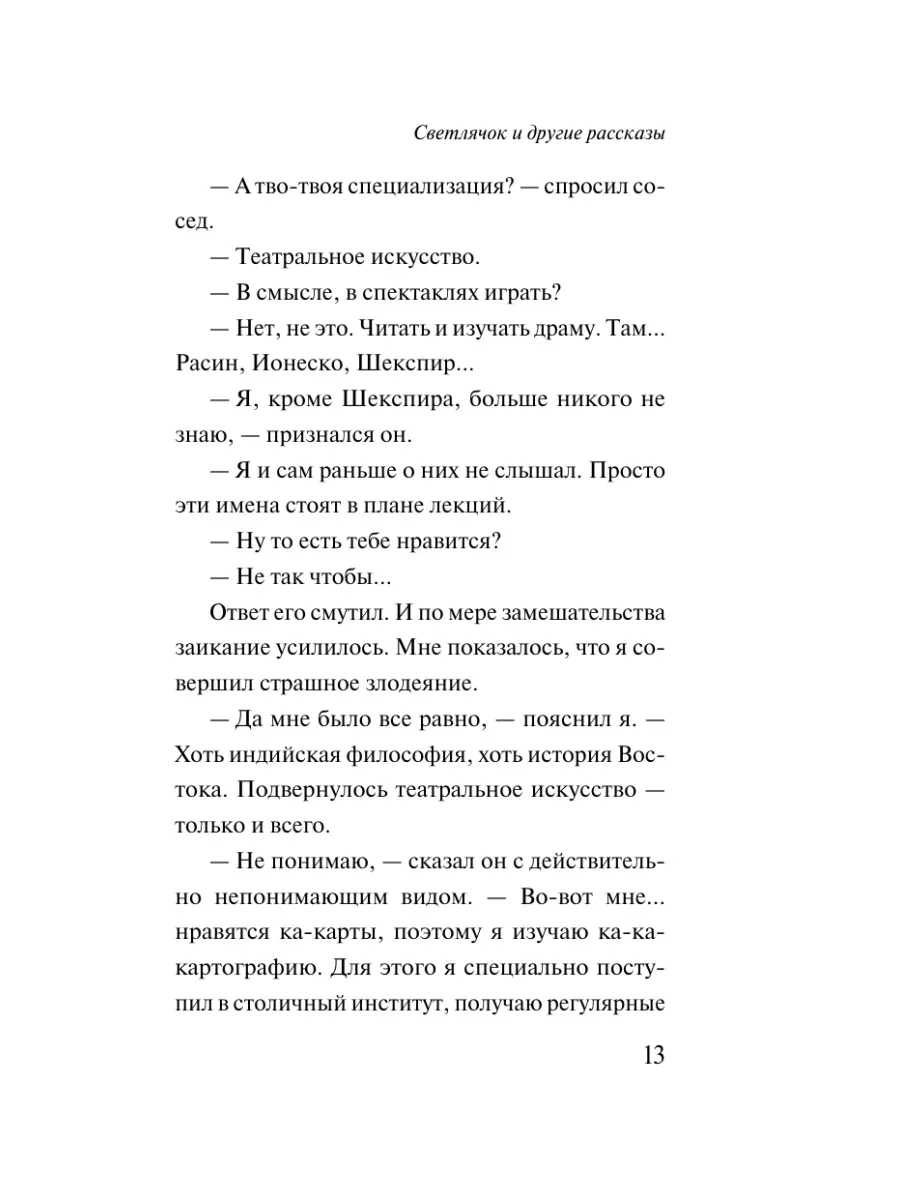 Светлячок и другие рассказы

— А тво-твоя специализация? — спросил сосед.

— Театральное искусство.

— В смысле, в спектаклях играть?

— Нет, не это. Читать и изучать драму. Там... Расин, Ионеско, Шекспир...

— Я, кроме Шекспира, больше никого не знаю, — признался он.

— Я и сам раньше о них не слышал. Просто эти имена стоят в плане лекций.

— Ну то есть тебе нравится?

— Не так чтобы...

Ответ его смутил. И по мере замешательства заикание усилилось. Мне показалось, что я совершил страшное злодеяние.

— Да мне было все равно, — пояснил я. — Хоть индийская философия, хоть история Востока. Подвернулось театральное искусство — только и всего.

— Не понимаю, — сказал он с действительно непонимающим видом. — Во-вот мне... нравятся ка-карты, поэтому я изучаю ка-ка-картографию. Для этого я специально поступил в столичный институт, получаю регулярные

13